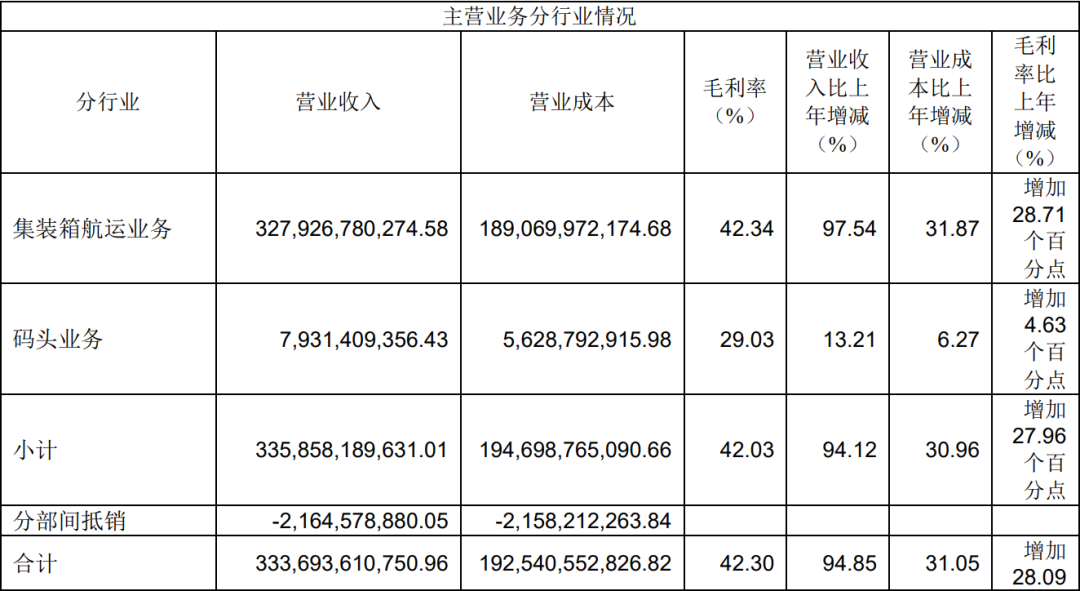 | 主营业务分行业情况 | | | | | | |
|---|---|---|---|---|---|---|
| 分行业 | 营业收入 | 营业成本 | 毛利率（%） | 营业收入比上年增减（%） | 营业成本比上年增减（%） | 毛利率比上年增减（%） |
| 集装箱航运业务 | 327,926,780,274.58 | 189,069,972,174.68 | 42.34 | 97.54 | 31.87 | 增加28.71个百分点 |
| 码头业务 | 7,931,409,356.43 | 5,628,792,915.98 | 29.03 | 13.21 | 6.27 | 增加4.63个百分点 |
| 小计 | 335,858,189,631.01 | 194,698,765,090.66 | 42.03 | 94.12 | 30.96 | 增加27.96个百分点 |
| 分部间抵销 | -2,164,578,880.05 | -2,158,212,263.84 | | | | |
| 合计 | 333,693,610,750.96 | 192,540,552,826.82 | 42.30 | 94.85 | 31.05 | 增加28.09 |